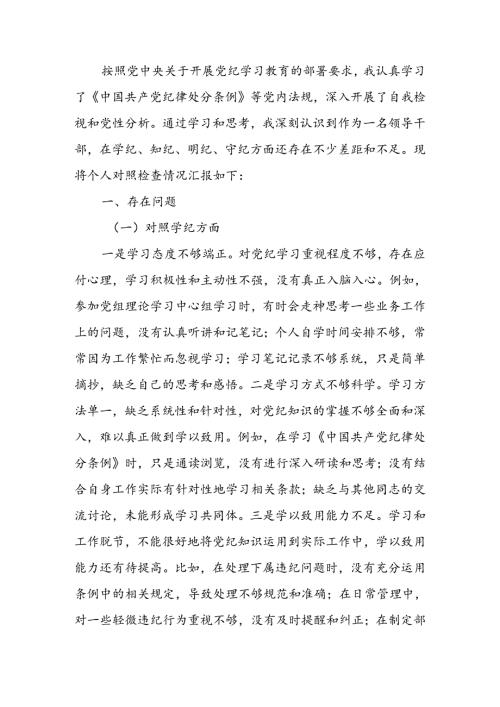 按照党中央关于开展党纪学习教育的部署要求，我认真学习了《中国共产党纪律处分条例》等党内法规，深入开展了自我检视和党性分析。通过学习和思考，我深刻认识到作为一名领导干部，在学纪、知纪、明纪、守纪方面还存在不少差距和不足。现将个人对照检查情况汇报如下：

一、存在问题

（一）对照学纪方面

一是学习态度不够端正。对党纪学习重视程度不够，存在应付心理，学习积极性和主动性不强，没有真正入脑入心。例如，参加党组理论学习中心组学习时，有时会走神思考一些业务工作上的问题，没有认真听讲和记笔记；个人自学时间安排不够，常常因为工作繁忙而忽视学习；学习笔记记录不够系统，只是简单摘抄，缺乏自己的思考和感悟。二是学习方式不够科学。学习方法单一，缺乏系统性和针对性，对党纪知识的掌握不够全面和深入，难以真正做到学以致用。例如，在学习《中国共产党纪律处分条例》时，只是通读浏览，没有进行深入研读和思考；没有结合自身工作实际有针对性地学习相关条款；缺乏与其他同志的交流讨论，未能形成学习共同体。三是学以致用能力不足。学习和工作脱节，不能很好地将党纪知识运用到实际工作中，学以致用能力还有待提高。比如，在处理下属违纪问题时，没有充分运用条例中的相关规定，导致处理不够规范和准确；在日常管理中，对一些轻微违纪行为重视不够，没有及时提醒和纠正；在制定部